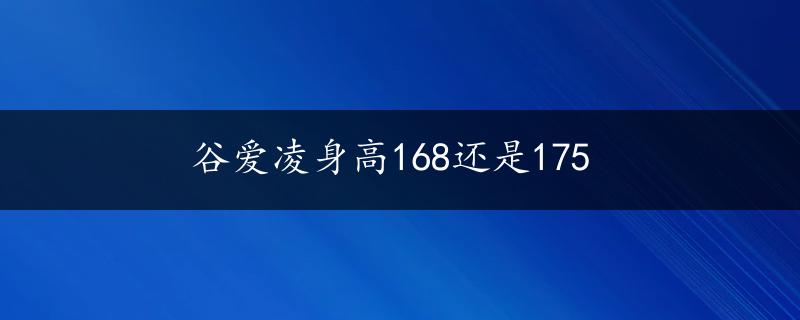 谷爱凌身高168还是175